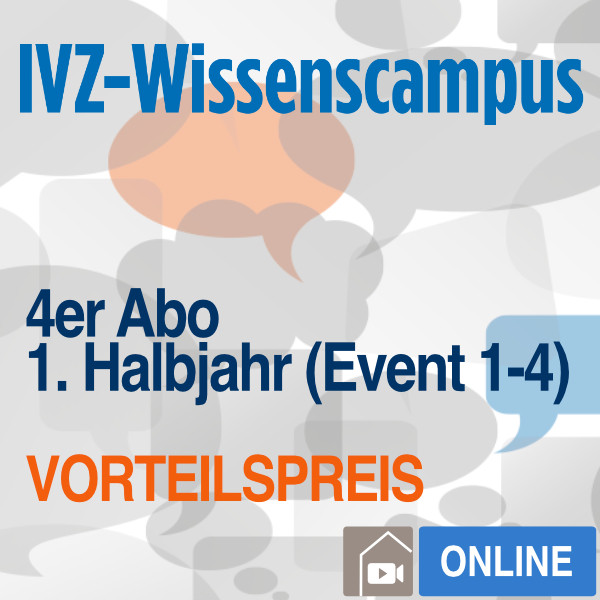 IVZ-Wissenscampus

4er Abo
1. Halbjahr (Event 1-4)

VORTEILSPREIS

ONLINE